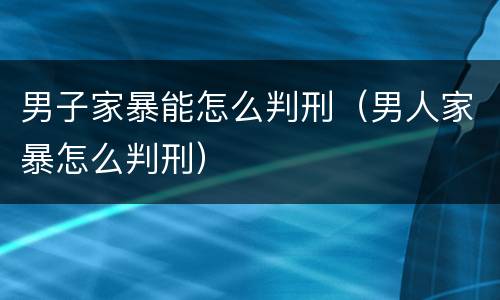 男子家暴能怎么判刑（男人家暴怎么判刑）